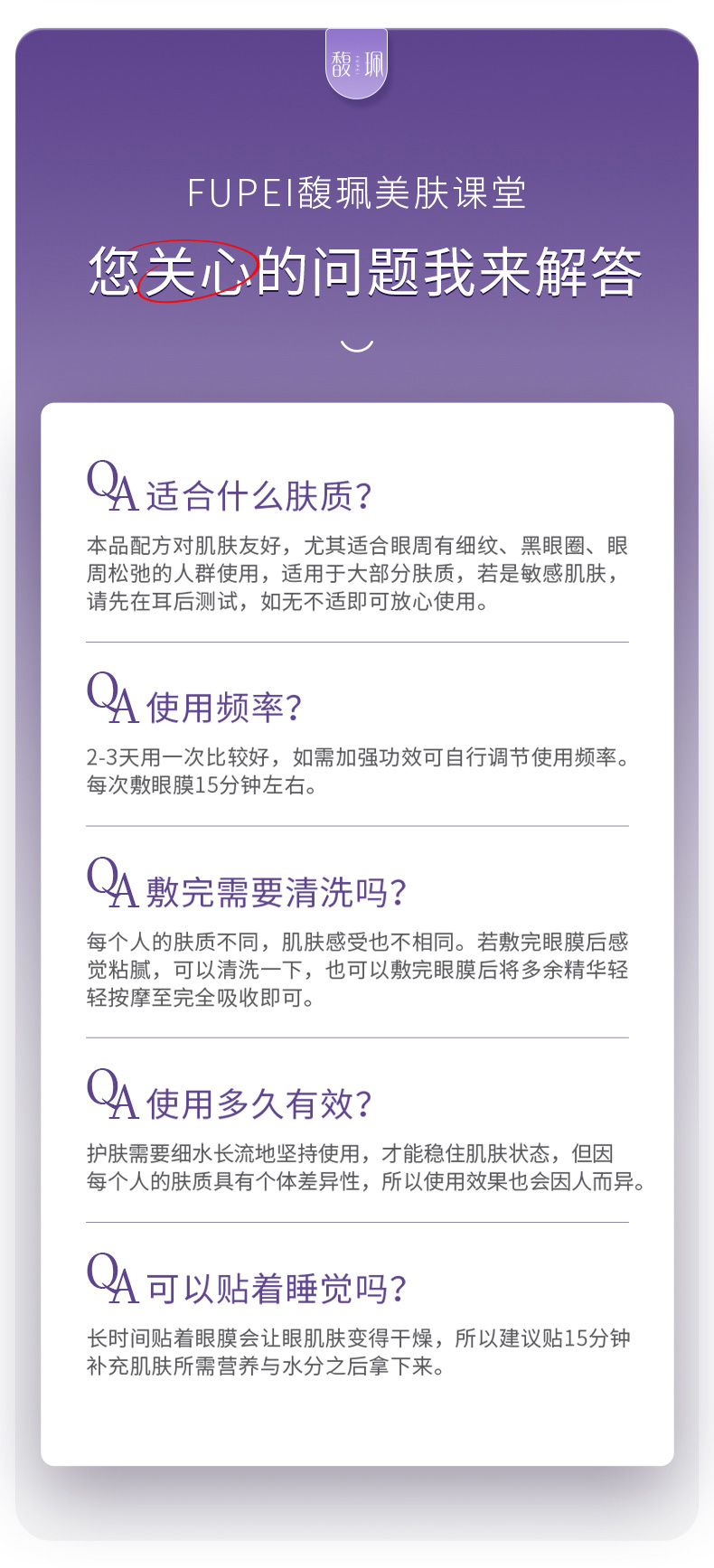 馥珮

FUPEI馥珮美肤课堂

您关心的问题我来解答

QA 适合什么肤质?

本品配方对肌肤友好，尤其适合眼周有细纹、黑眼圈、眼周松弛的人群使用，适用于大部分肤质，若是敏感肌肤，请先在耳后测试，如无不适即可放心使用。

QA 使用频率?

2-3天用一次比较好，如需加强功效可自行调节使用频率。每次敷眼膜15分钟左右。

QA 敷完需要清洗吗?

每个人的肤质不同，肌肤感受也不相同。若敷完眼膜后感觉粘腻，可以清洗一下，也可以敷完眼膜后将多余精华轻轻按摩至完全吸收即可。

QA 使用多久有效?

护肤需要细水长流地坚持使用，才能稳住肌肤状态，但因每个人的肤质具有个体差异性，所以使用效果也会因人而异。

QA 可以贴着睡觉吗?

长时间贴着眼膜会让眼肌肤变得干燥，所以建议贴15分钟补充肌肤所需营养与水分之后拿下来。